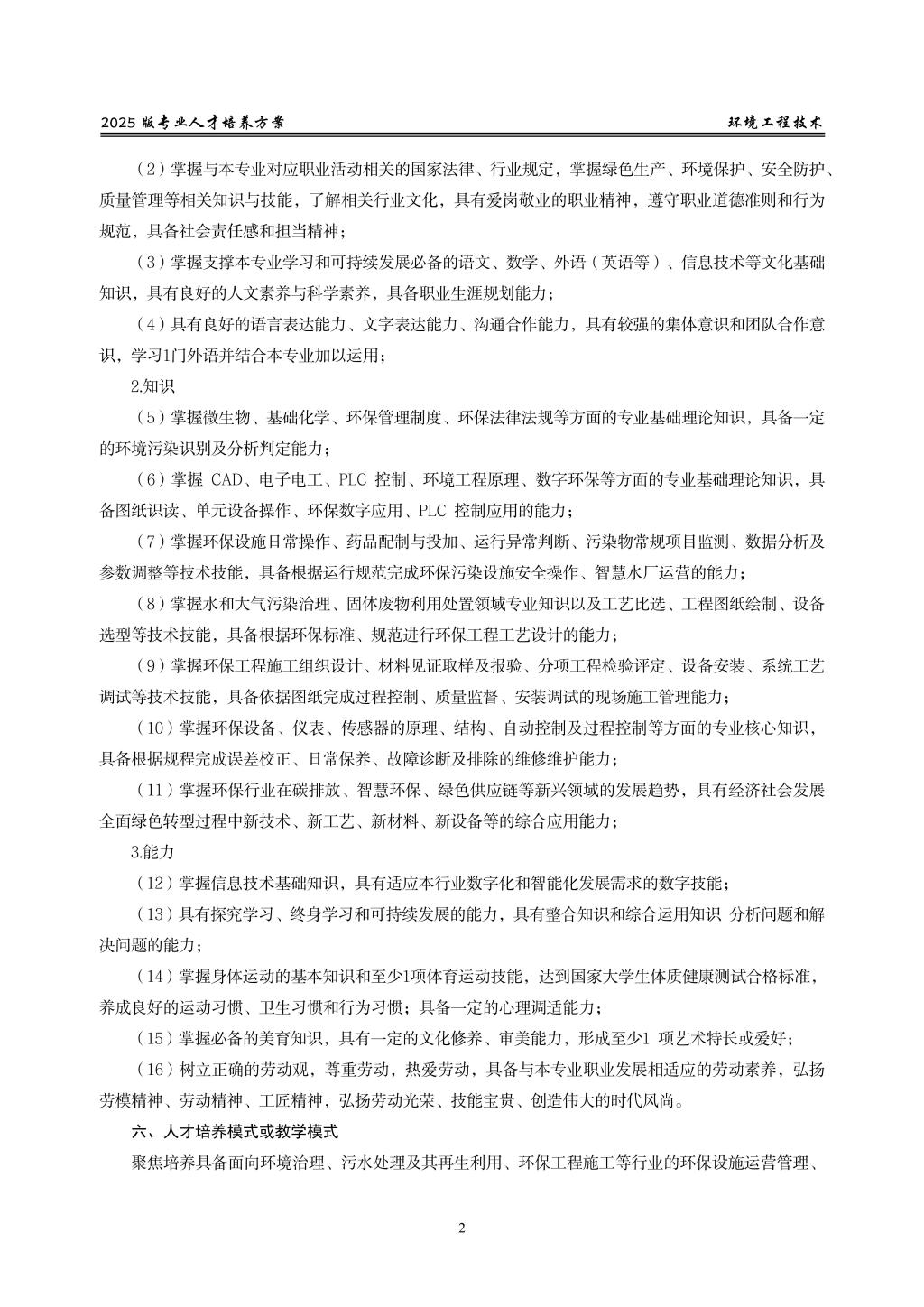 2025 版专业人才培养方案　　环境工程技术

（2）掌握与本专业对应职业活动相关的国家法律、行业规定，掌握绿色生产、环境保护、安全防护、质量管理等相关知识与技能，了解相关行业文化，具有爱岗敬业的职业精神，遵守职业道德准则和行为规范，具备社会责任感和担当精神；

（3）掌握支撑本专业学习和可持续发展必备的语文、数学、外语（英语等）、信息技术等文化基础知识，具有良好的人文素养与科学素养，具备职业生涯规划能力；

（4）具有良好的语言表达能力、文字表达能力、沟通合作能力，具有较强的集体意识和团队合作意识，学习1门外语并结合本专业加以运用；

2.知识

（5）掌握微生物、基础化学、环保管理制度、环保法律法规等方面的专业基础理论知识，具备一定的环境污染识别及分析判定能力；

（6）掌握 CAD、电子电工、PLC 控制、环境工程原理、数字环保等方面的专业基础理论知识，具备图纸识读、单元设备操作、环保数字应用、PLC 控制应用的能力；

（7）掌握环保设施日常操作、药品配制与投加、运行异常判断、污染物常规项目监测、数据分析及参数调整等技术技能，具备根据运行规范完成环保污染设施安全操作、智慧水厂运营的能力；

（8）掌握水和大气污染治理、固体废物利用处置领域专业知识以及工艺比选、工程图纸绘制、设备选型等技术技能，具备根据环保标准、规范进行环保工程工艺设计的能力；

（9）掌握环保工程施工组织设计、材料见证取样及报验、分项工程检验评定、设备安装、系统工艺调试等技术技能，具备依据图纸完成过程控制、质量监督、安装调试的现场施工管理能力；

（10）掌握环保设备、仪表、传感器的原理、结构、自动控制及过程控制等方面的专业核心知识，具备根据规程完成误差校正、日常保养、故障诊断及排除的维修维护能力；

（11）掌握环保行业在碳排放、智慧环保、绿色供应链等新兴领域的发展趋势，具有经济社会发展全面绿色转型过程中新技术、新工艺、新材料、新设备等的综合应用能力；

3.能力

（12）掌握信息技术基础知识，具有适应本行业数字化和智能化发展需求的数字技能；

（13）具有探究学习、终身学习和可持续发展的能力，具有整合知识和综合运用知识 分析问题和解决问题的能力；

（14）掌握身体运动的基本知识和至少1项体育运动技能，达到国家大学生体质健康测试合格标准，养成良好的运动习惯、卫生习惯和行为习惯；具备一定的心理调适能力；

（15）掌握必备的美育知识，具有一定的文化修养、审美能力，形成至少1 项艺术特长或爱好；

（16）树立正确的劳动观，尊重劳动，热爱劳动，具备与本专业职业发展相适应的劳动素养，弘扬劳模精神、劳动精神、工匠精神，弘扬劳动光荣、技能宝贵、创造伟大的时代风尚。

六、人才培养模式或教学模式

聚焦培养具备面向环境治理、污水处理及其再生利用、环保工程施工等行业的环保设施运营管理、

2